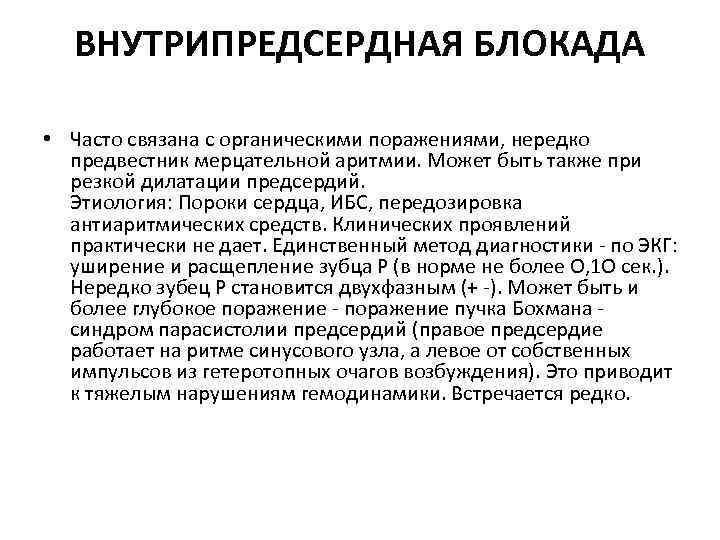 ВНУТРИПРЕДСЕРДНАЯ БЛОКАДА

• Часто связана с органическими поражениями, нередко предвестник мерцательной аритмии. Может быть также при резкой дилатации предсердий.
Этиология: Пороки сердца, ИБС, передозировка антиаритмических средств. Клинических проявлений практически не дает. Единственный метод диагностики - по ЭКГ: уширение и расщепление зубца Р (в норме не более О,1О сек.). Нередко зубец Р становится двухфазным (+ -). Может быть и более глубокое поражение - поражение пучка Бохмана - синдром парасистолии предсердий (правое предсердие работает на ритме синусового узла, а левое от собственных импульсов из гетеротопных очагов возбуждения). Это приводит к тяжелым нарушениям гемодинамики. Встречается редко.